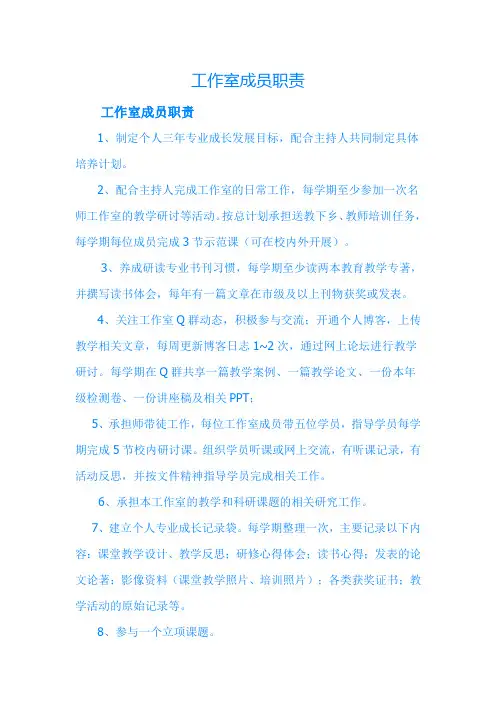 工作室成员职责

工作室成员职责

1、制定个人三年专业成长发展目标，配合主持人共同制定具体培养计划。

2、配合主持人完成工作室的日常工作，每学期至少参加一次名师工作室的教学研讨等活动。按总计划承担送教下乡、教师培训任务，每学期每位成员完成3节示范课（可在校内外开展）。

3、养成研读专业书刊习惯，每学期至少读两本教育教学专著，并撰写读书体会，每年有一篇文章在市级及以上刊物获奖或发表。

4、关注工作室Q群动态，积极参与交流；开通个人博客，上传教学相关文章，每周更新博客日志1~2次，通过网上论坛进行教学研讨。每学期在Q群共享一篇教学案例、一篇教学论文、一份本年级检测卷、一份讲座稿及相关PPT；

5、承担师带徒工作，每位工作室成员带五位学员，指导学员每学期完成5节校内研讨课。组织学员听课或网上交流，有听课记录，有活动反思，并按文件精神指导学员完成相关工作。

6、承担本工作室的教学和科研课题的相关研究工作。

7、建立个人专业成长记录袋。每学期整理一次，主要记录以下内容：课堂教学设计、教学反思；研修心得体会；读书心得；发表的论文论著；影像资料（课堂教学照片、培训照片）；各类获奖证书；教学活动的原始记录等。

8、参与一个立项课题。